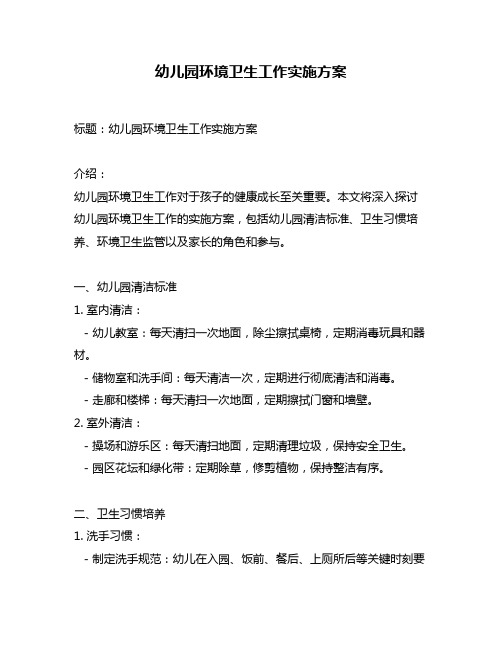 幼儿园环境卫生工作实施方案

标题：幼儿园环境卫生工作实施方案

介绍：
幼儿园环境卫生工作对于孩子的健康成长至关重要。本文将深入探讨幼儿园环境卫生工作的实施方案，包括幼儿园清洁标准、卫生习惯培养、环境卫生监管以及家长的角色和参与。

一、幼儿园清洁标准
1. 室内清洁：
- 幼儿教室：每天清扫一次地面，除尘擦拭桌椅，定期消毒玩具和器材。
- 储物室和洗手间：每天清洁一次，定期进行彻底清洁和消毒。
- 走廊和楼梯：每天清扫一次地面，定期擦拭门窗和墙壁。
2. 室外清洁：
- 操场和游乐区：每天清扫地面，定期清理垃圾，保持安全卫生。
- 园区花坛和绿化带：定期除草，修剪植物，保持整洁有序。

二、卫生习惯培养
1. 洗手习惯：
- 制定洗手规范：幼儿在入园、饭前、餐后、上厕所后等关键时刻要